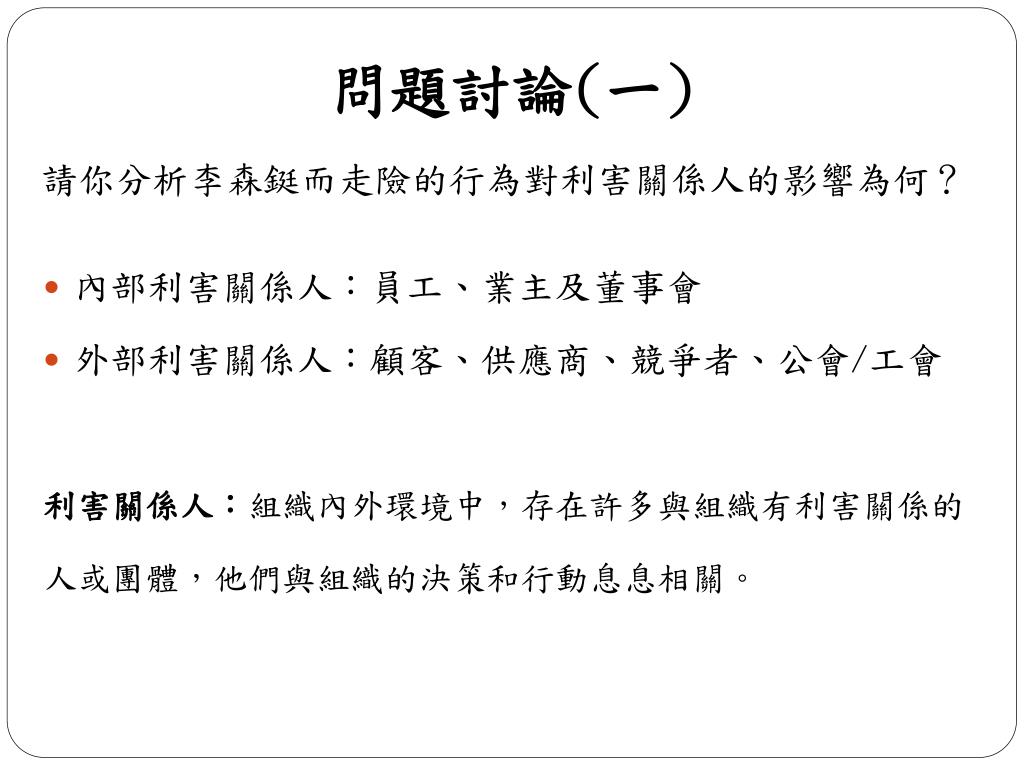 問題討論(一)

請你分析李森鋌而走險的行為對利害關係人的影響為何?

• 內部利害關係人:員工、業主及董事會
• 外部利害關係人:顧客、供應商、競爭者、公會/工會

利害關係人:組織內外環境中,存在許多與組織有利害關係的人或團體,他們與組織的決策和行動息息相關。